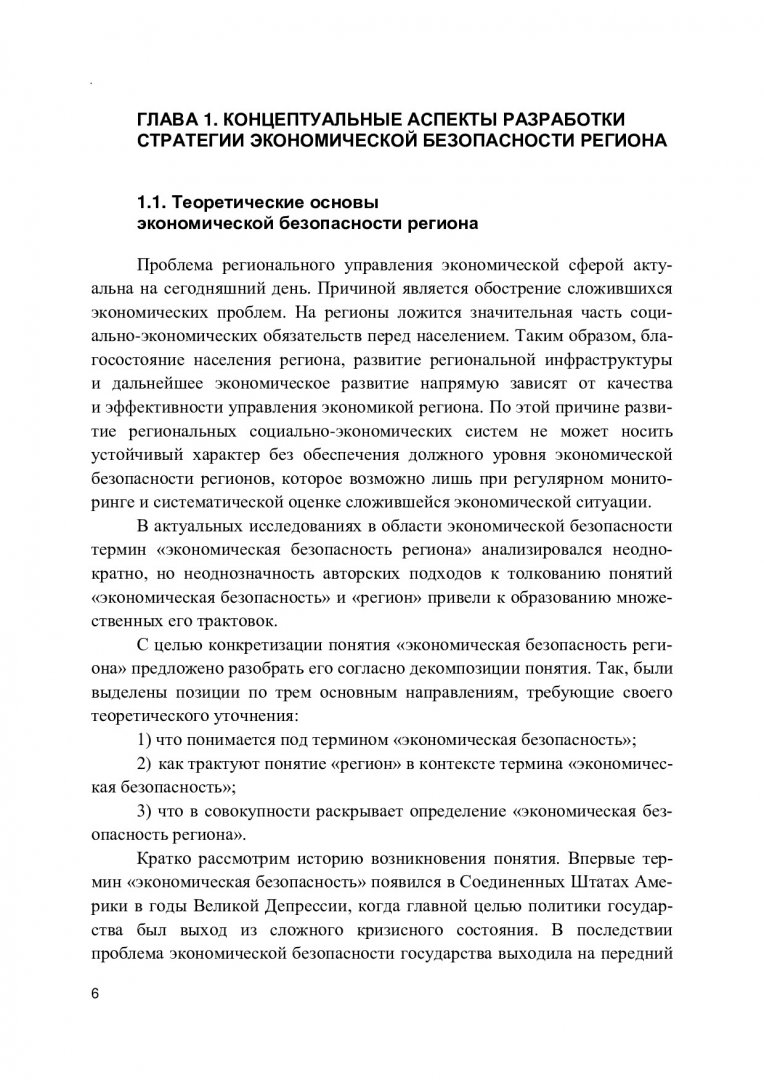 ГЛАВА 1. КОНЦЕПТУАЛЬНЫЕ АСПЕКТЫ РАЗРАБОТКИ СТРАТЕГИИ ЭКОНОМИЧЕСКОЙ БЕЗОПАСНОСТИ РЕГИОНА

1.1. Теоретические основы экономической безопасности региона

Проблема регионального управления экономической сферой актуальна на сегодняшний день. Причиной является обострение сложившихся экономических проблем. На регионы ложится значительная часть социально-экономических обязательств перед населением. Таким образом, благосостояние населения региона, развитие региональной инфраструктуры и дальнейшее экономическое развитие напрямую зависят от качества и эффективности управления экономикой региона. По этой причине развитие региональных социально-экономических систем не может носить устойчивый характер без обеспечения должного уровня экономической безопасности регионов, которое возможно лишь при регулярном мониторинге и систематической оценке сложившейся экономической ситуации.

В актуальных исследованиях в области экономической безопасности термин «экономическая безопасность региона» анализировался неоднократно, но неоднозначность авторских подходов к толкованию понятий «экономическая безопасность» и «регион» привели к образованию множественных его трактовок.

С целью конкретизации понятия «экономическая безопасность региона» предложено разобрать его согласно декомпозиции понятия. Так, были выделены позиции по трем основным направлениям, требующие своего теоретического уточнения:

1) что понимается под термином «экономическая безопасность»;

2) как трактуют понятие «регион» в контексте термина «экономическая безопасность»;

3) что в совокупности раскрывает определение «экономическая безопасность региона».

Кратко рассмотрим историю возникновения понятия. Впервые термин «экономическая безопасность» появился в Соединенных Штатах Америки в годы Великой Депрессии, когда главной целью политики государства был выход из сложного кризисного состояния. В последствии проблема экономической безопасности государства выходила на передний

6